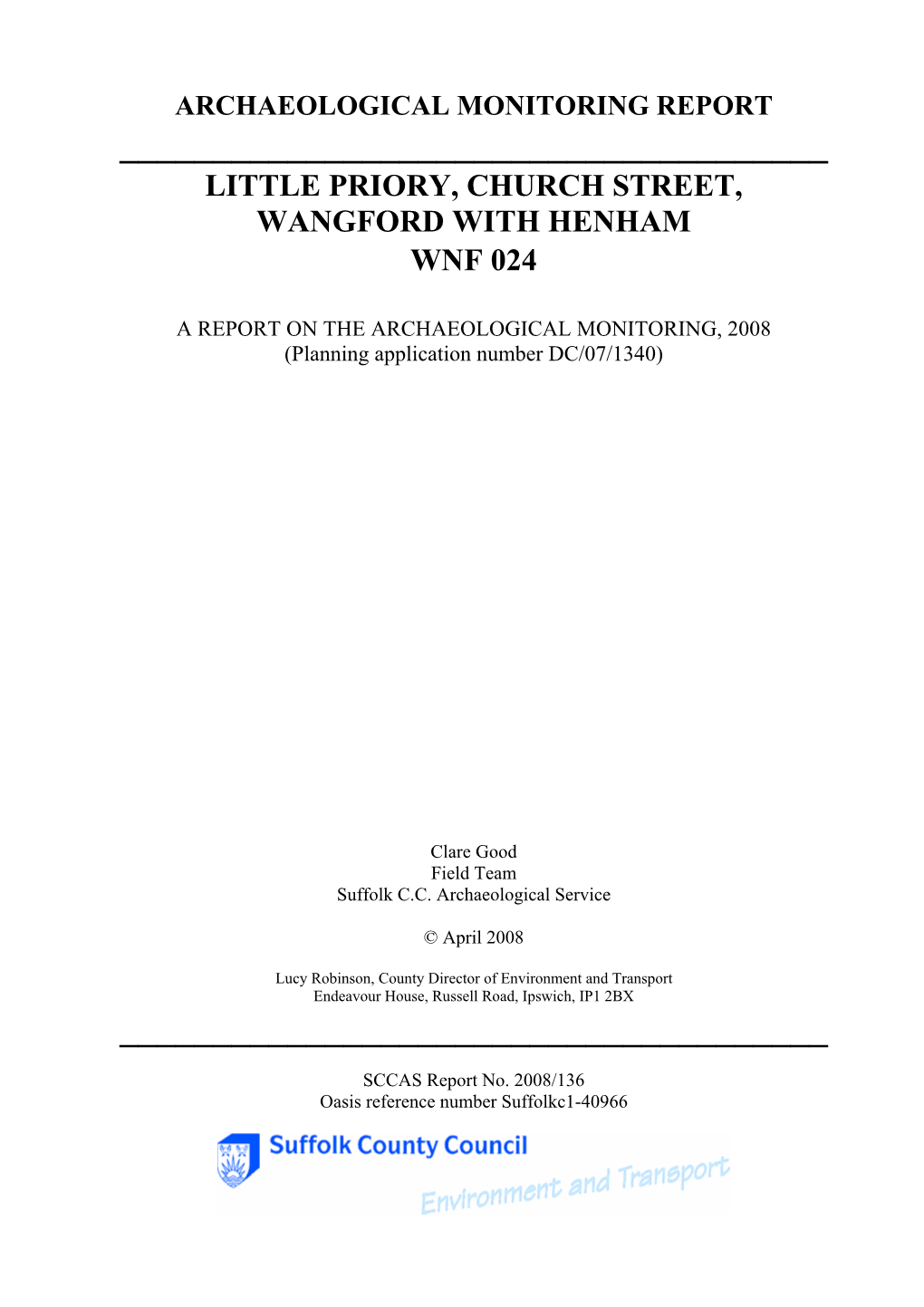 ARCHAEOLOGICAL MONITORING REPORT

LITTLE PRIORY, CHURCH STREET, WANGFORD WITH HENHAM
WNF 024

A REPORT ON THE ARCHAEOLOGICAL MONITORING, 2008
(Planning application number DC/07/1340)

Clare Good
Field Team
Suffolk C.C. Archaeological Service

© April 2008

Lucy Robinson, County Director of Environment and Transport
Endeavour House, Russell Road, Ipswich, IP1 2BX

SCCAS Report No. 2008/136
Oasis reference number Suffolkc1-40966

Suffolk County Council
Environment and Transport